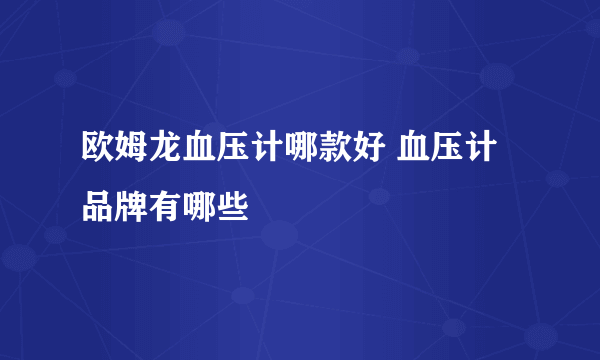 欧姆龙血压计哪款好 血压计品牌有哪些